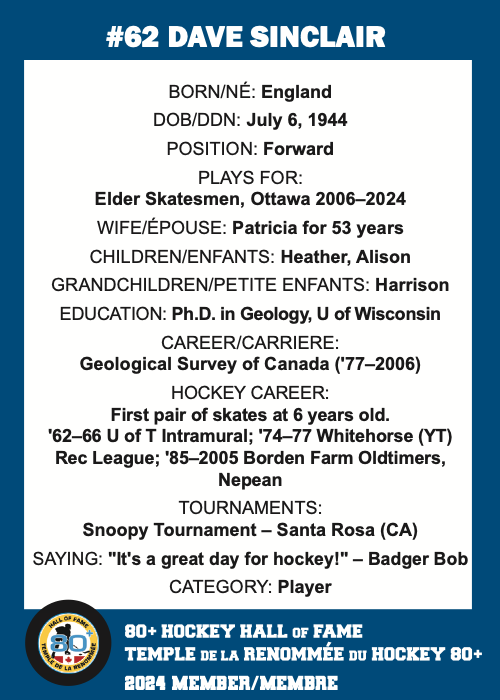 #62 DAVE SINCLAIR

BORN/NÉ: England

DOB/DDN: July 6, 1944

POSITION: Forward

PLAYS FOR:
Elder Skatesmen, Ottawa 2006–2024

WIFE/ÉPOUSE: Patricia for 53 years

CHILDREN/ENFANTS: Heather, Alison

GRANDCHILDREN/PETITE ENFANTS: Harrison

EDUCATION: Ph.D. in Geology, U of Wisconsin

CAREER/CARRIERE:
Geological Survey of Canada ('77–2006)

HOCKEY CAREER:
First pair of skates at 6 years old.
'62–66 U of T Intramural; '74–77 Whitehorse (YT) Rec League; '85–2005 Borden Farm Oldtimers, Nepean

TOURNAMENTS:
Snoopy Tournament – Santa Rosa (CA)

SAYING: "It's a great day for hockey!" – Badger Bob

CATEGORY: Player

HALL OF FAME 80+ TEMPLE DE LA RENOMMÉE

80+ HOCKEY HALL OF FAME
TEMPLE DE LA RENOMMÉE DU HOCKEY 80+
2024 MEMBER/MEMBRE